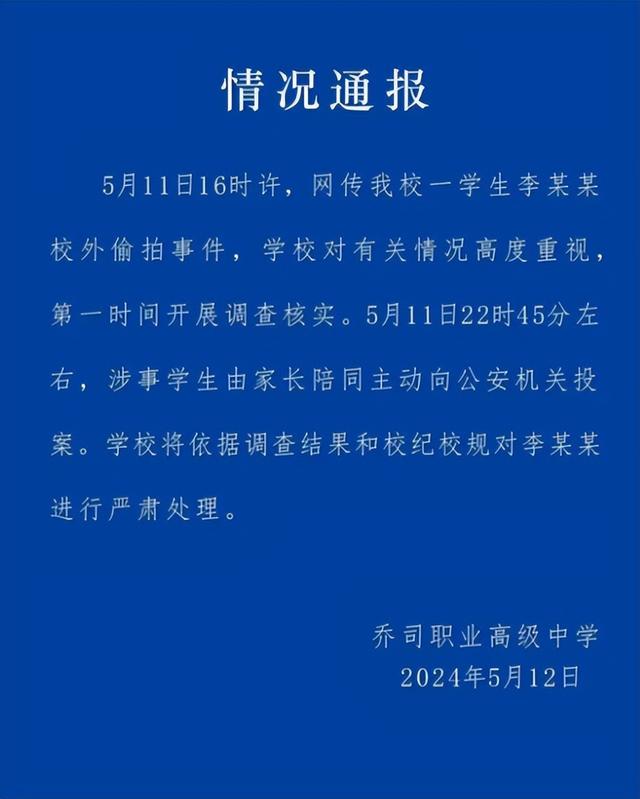 情况通报

5月11日16时许，网传我校一学生李某某校外偷拍事件，学校对有关情况高度重视，第一时间开展调查核实。5月11日22时45分左右，涉事学生由家长陪同主动向公安机关投案。学校将依据调查结果和校纪校规对李某某进行严肃处理。

乔司职业高级中学
2024年5月12日